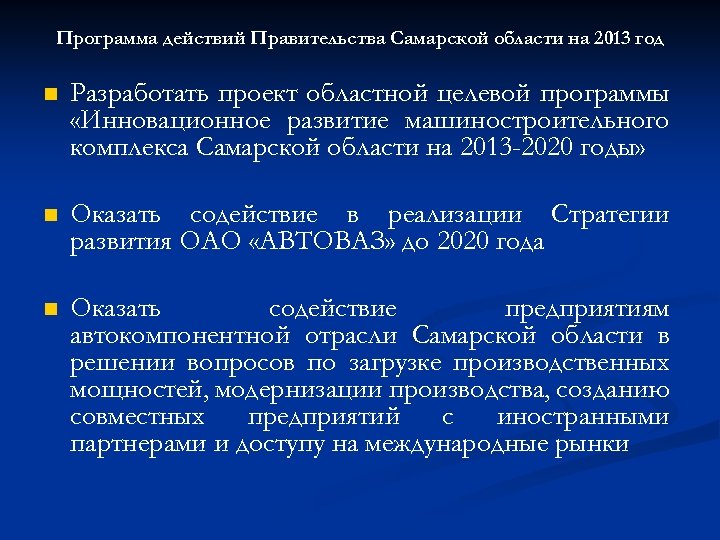 Программа действий Правительства Самарской области на 2013 год

Разработать проект областной целевой программы «Инновационное развитие машиностроительного комплекса Самарской области на 2013-2020 годы»

Оказать содействие в реализации Стратегии развития ОАО «АВТОВАЗ» до 2020 года

Оказать содействие предприятиям автокомпонентной отрасли Самарской области в решении вопросов по загрузке производственных мощностей, модернизации производства, созданию совместных предприятий с иностранными партнерами и доступу на международные рынки